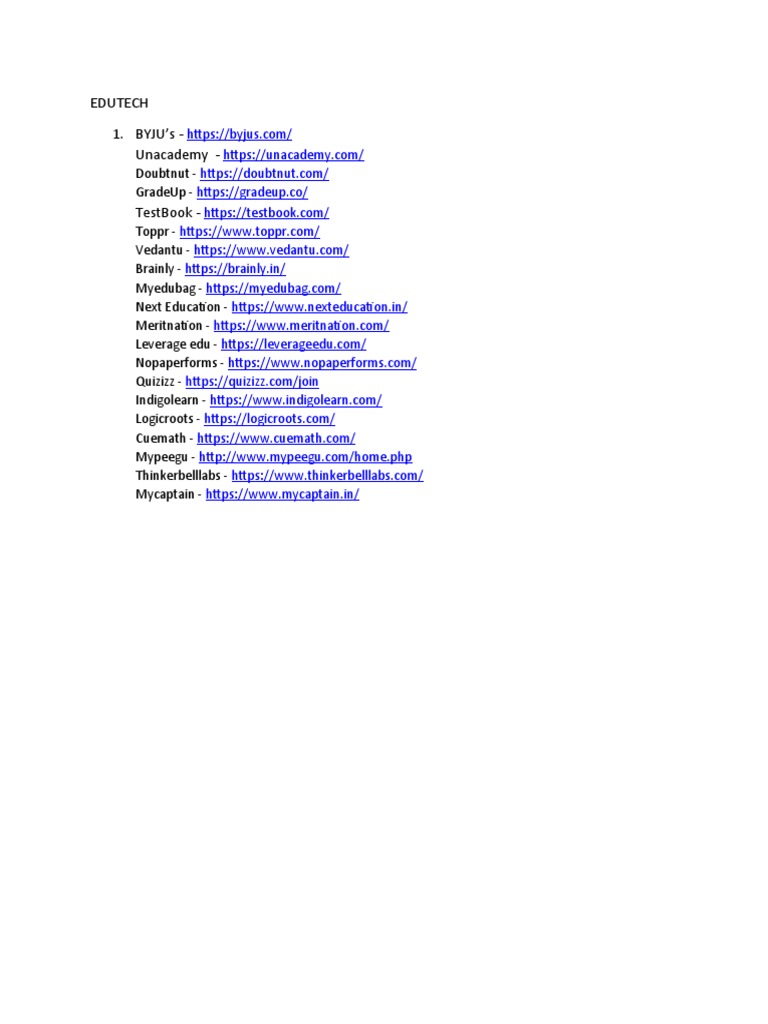 EDUTECH

1. BYJU's - https://byjus.com/
Unacademy - https://unacademy.com/
Doubtnut - https://doubtnut.com/
GradeUp - https://gradeup.co/
TestBook - https://testbook.com/
Toppr - https://www.toppr.com/
Vedantu - https://www.vedantu.com/
Brainly - https://brainly.in/
Myedubag - https://myedubag.com/
Next Education - https://www.nexteducation.in/
Meritnation - https://www.meritnation.com/
Leverage edu - https://leverageedu.com/
Nopaperforms - https://www.nopaperforms.com/
Quizizz - https://quizizz.com/join
Indigolearn - https://www.indigolearn.com/
Logicroots - https://logicroots.com/
Cuemath - https://www.cuemath.com/
Mypeegu - http://www.mypeegu.com/home.php
Thinkerbelllabs - https://www.thinkerbelllabs.com/
Mycaptain - https://www.mycaptain.in/